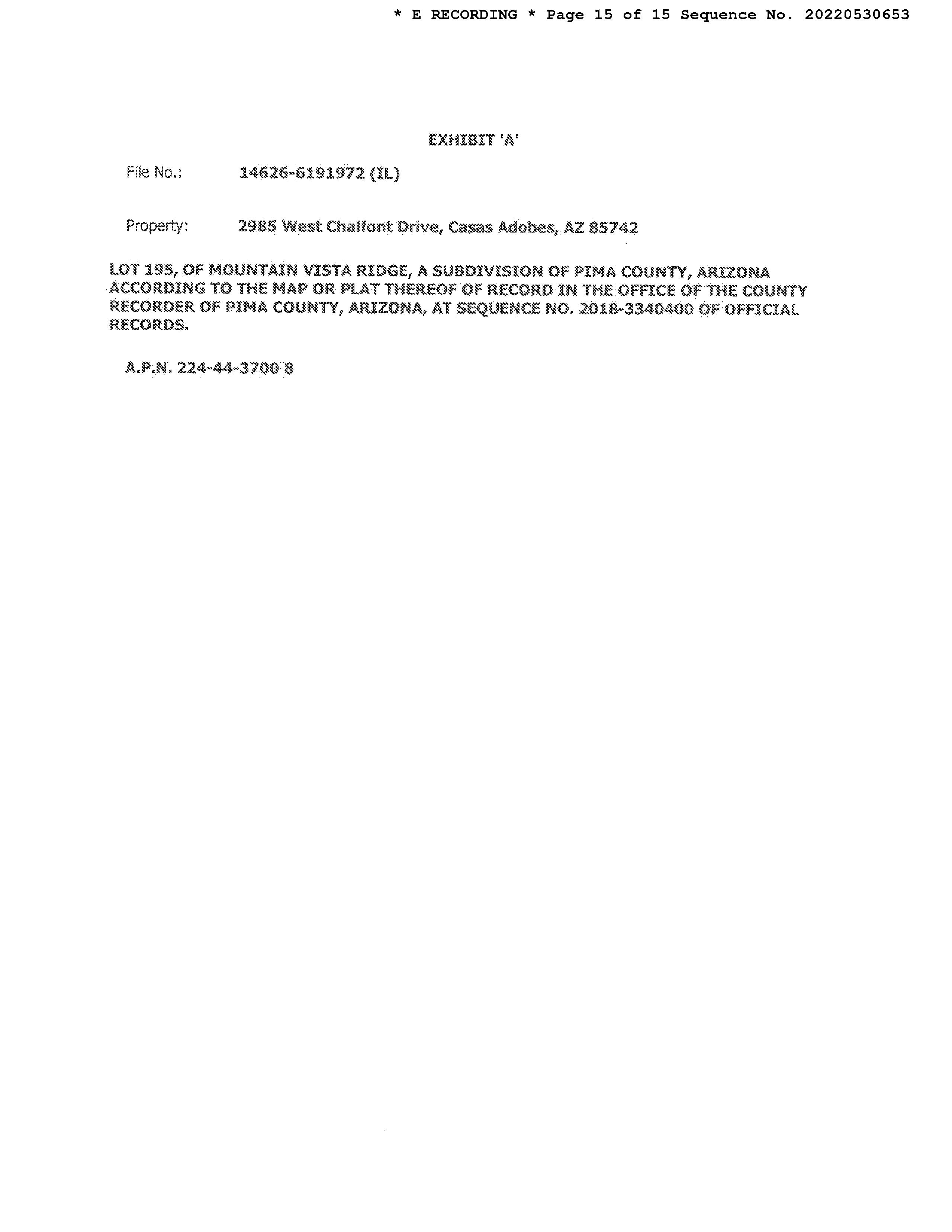 * E RECORDING * Page 15 of 15 Sequence No. 20220530653

EXHIBIT 'A'

File No.: 14626-6191972 (IL)

Property: 2985 West Chalfont Drive, Casas Adobes, AZ 85742

LOT 195, OF MOUNTAIN VISTA RIDGE, A SUBDIVISION OF PIMA COUNTY, ARIZONA ACCORDING TO THE MAP OR PLAT THEREOF OF RECORD IN THE OFFICE OF THE COUNTY RECORDER OF PIMA COUNTY, ARIZONA, AT SEQUENCE NO. 2018-3340400 OF OFFICIAL RECORDS.

A.P.N. 224-44-3700 8